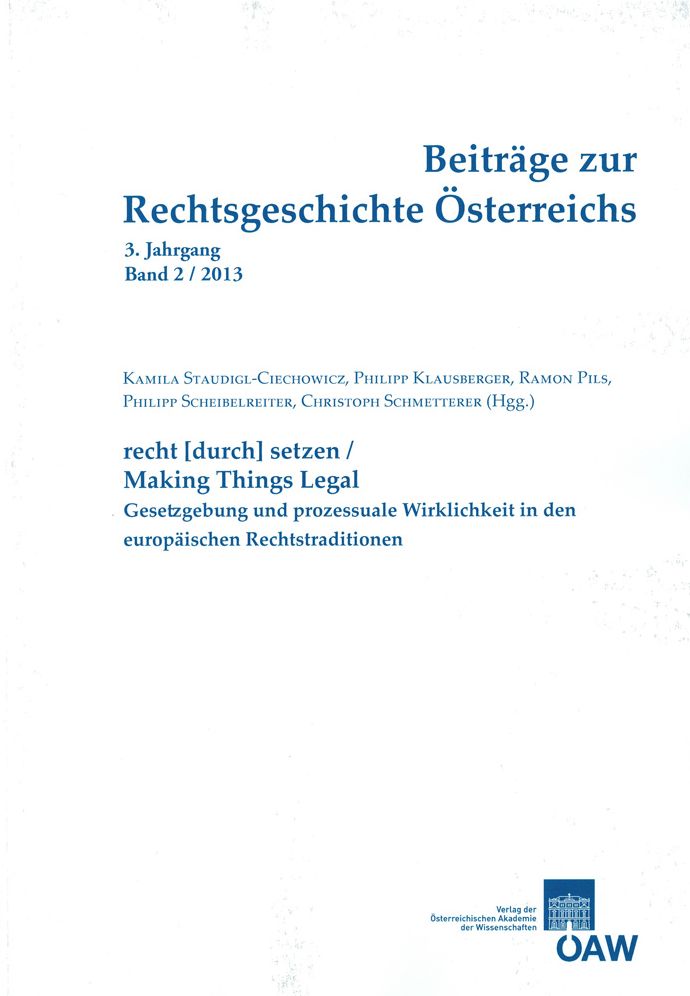 Beiträge zur
Rechtsgeschichte Österreichs

3. Jahrgang
Band 2 / 2013

Kamila Staudigl-Ciechowicz, Philipp Klausberger, Ramon Pils, Philipp Scheibelreiter, Christoph Schmetterer (Hgg.)

recht [durch] setzen /
Making Things Legal
Gesetzgebung und prozessuale Wirklichkeit in den europäischen Rechtstraditionen

Verlag der
Österreichischen Akademie
der Wissenschaften

ÖAW